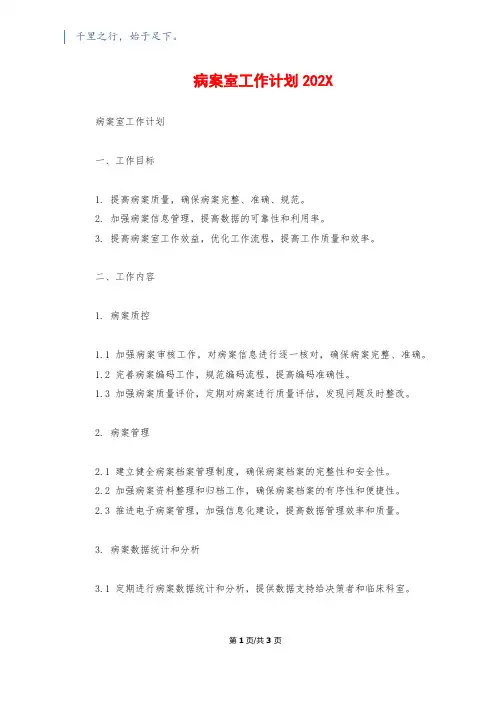 千里之行，始于足下。

病案室工作计划 202X

病案室工作计划

一、工作目标

1. 提高病案质量，确保病案完整、准确、规范。
2. 加强病案信息管理，提高数据的可靠性和利用率。
3. 提高病案室工作效益，优化工作流程，提高工作质量和效率。

二、工作内容

1. 病案质控

1.1 加强病案审核工作，对病案信息进行逐一核对，确保病案完整、准确。
1.2 完善病案编码工作，规范编码流程，提高编码准确性。
1.3 加强病案质量评价，定期对病案进行质量评估，发现问题及时整改。

2. 病案管理

2.1 建立健全病案档案管理制度，确保病案档案的完整性和安全性。
2.2 加强病案资料整理和归档工作，确保病案档案的有序性和便捷性。
2.3 推进电子病案管理，加强信息化建设，提高数据管理效率和质量。

3. 病案数据统计和分析

3.1 定期进行病案数据统计和分析，提供数据支持给决策者和临床科室。

第 1 页/共 3 页